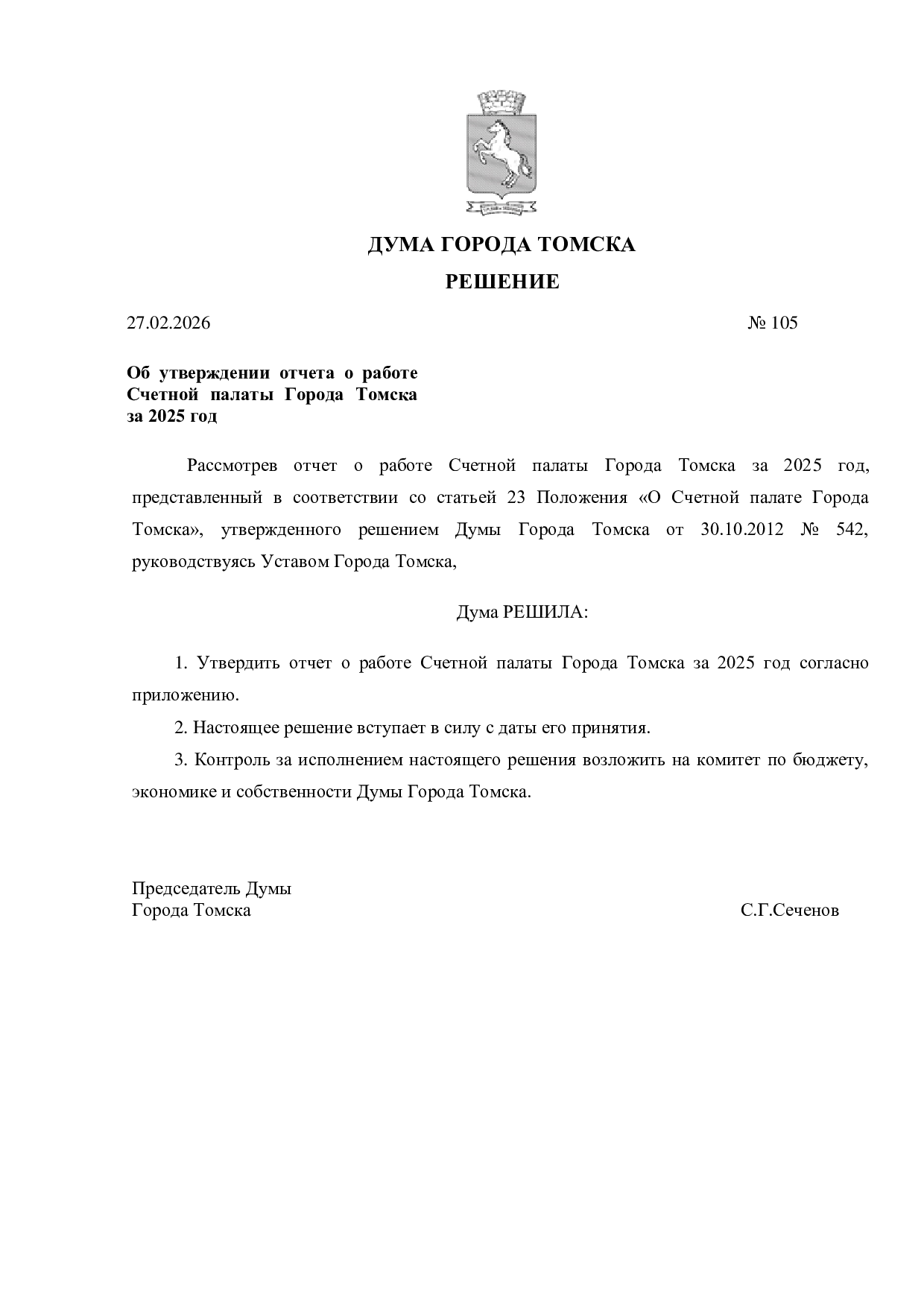 ДУМА ГОРОДА ТОМСКА

РЕШЕНИЕ

27.02.2026 № 105

Об утверждении отчета о работе Счетной палаты Города Томска за 2025 год

Рассмотрев отчет о работе Счетной палаты Города Томска за 2025 год, представленный в соответствии со статьей 23 Положения «О Счетной палате Города Томска», утвержденного решением Думы Города Томска от 30.10.2012 № 542, руководствуясь Уставом Города Томска,

Дума РЕШИЛА:

1. Утвердить отчет о работе Счетной палаты Города Томска за 2025 год согласно приложению.

2. Настоящее решение вступает в силу с даты его принятия.

3. Контроль за исполнением настоящего решения возложить на комитет по бюджету, экономике и собственности Думы Города Томска.

Председатель Думы
Города Томска С.Г.Сеченов